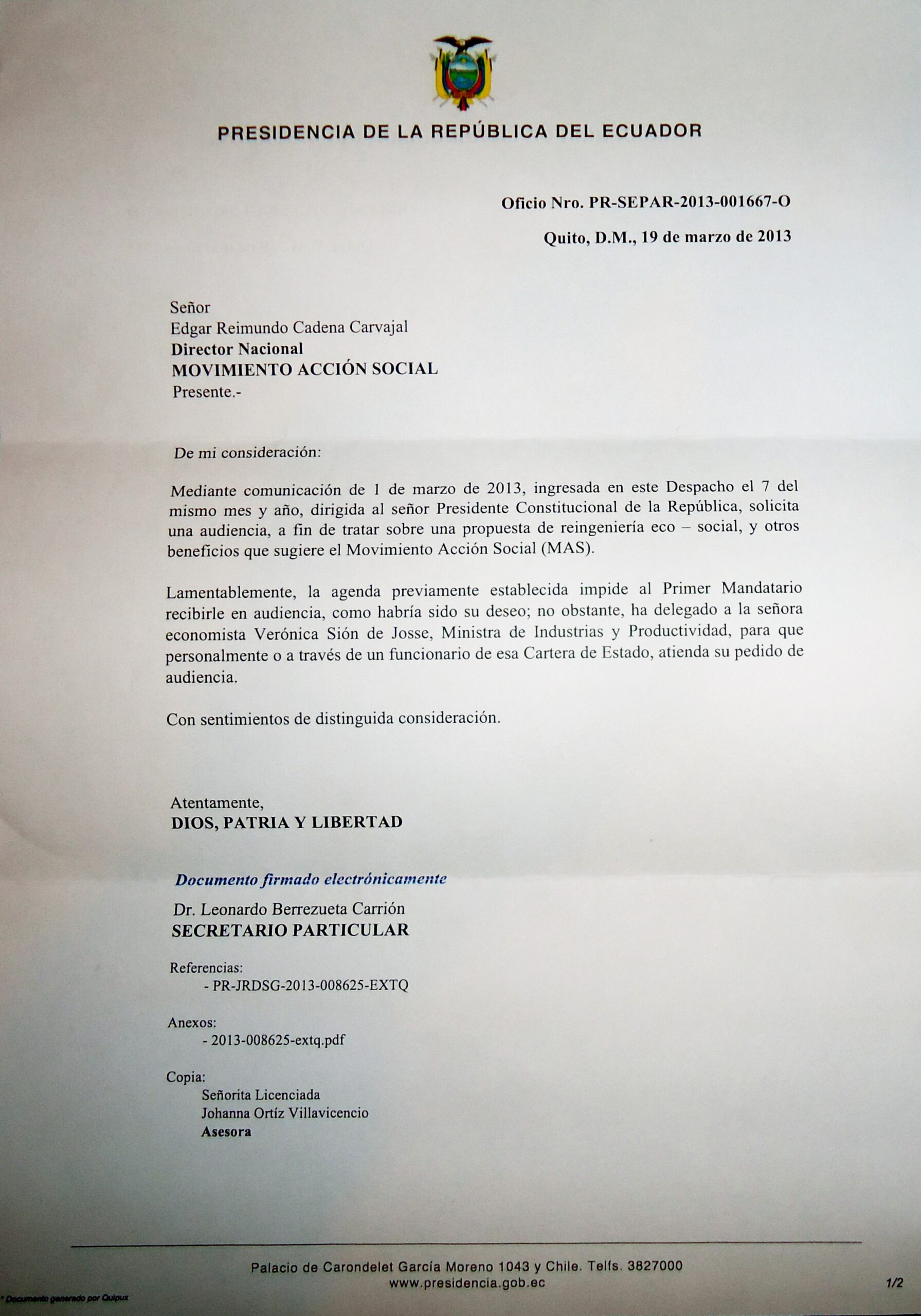 PRESIDENCIA DE LA REPÚBLICA DEL ECUADOR

Oficio Nro. PR-SEPAR-2013-001667-O

Quito, D.M., 19 de marzo de 2013

Señor
Edgar Reimundo Cadena Carvajal
Director Nacional
MOVIMIENTO ACCIÓN SOCIAL
Presente.-

De mi consideración:

Mediante comunicación de 1 de marzo de 2013, ingresada en este Despacho el 7 del mismo mes y año, dirigida al señor Presidente Constitucional de la República, solicita una audiencia, a fin de tratar sobre una propuesta de reingeniería eco – social, y otros beneficios que sugiere el Movimiento Acción Social (MAS).

Lamentablemente, la agenda previamente establecida impide al Primer Mandatario recibirle en audiencia, como habría sido su deseo; no obstante, ha delegado a la señora economista Verónica Sión de Josse, Ministra de Industrias y Productividad, para que personalmente o a través de un funcionario de esa Cartera de Estado, atienda su pedido de audiencia.

Con sentimientos de distinguida consideración.

Atentamente,
DIOS, PATRIA Y LIBERTAD

Documento firmado electrónicamente

Dr. Leonardo Berrezueta Carrión
SECRETARIO PARTICULAR

Referencias:
- PR-JRDSG-2013-008625-EXTQ

Anexos:
- 2013-008625-extq.pdf

Copia:
Señorita Licenciada
Johanna Ortíz Villavicencio
Asesora

Palacio de Carondelet García Moreno 1043 y Chile. Telfs. 3827000
www.presidencia.gob.ec

1/2

* Documento generado por Quipux